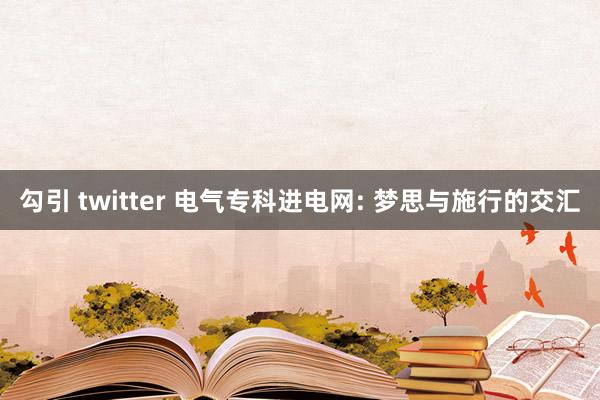 勾引 twitter 电气专科进电网: 梦思与施行的交汇